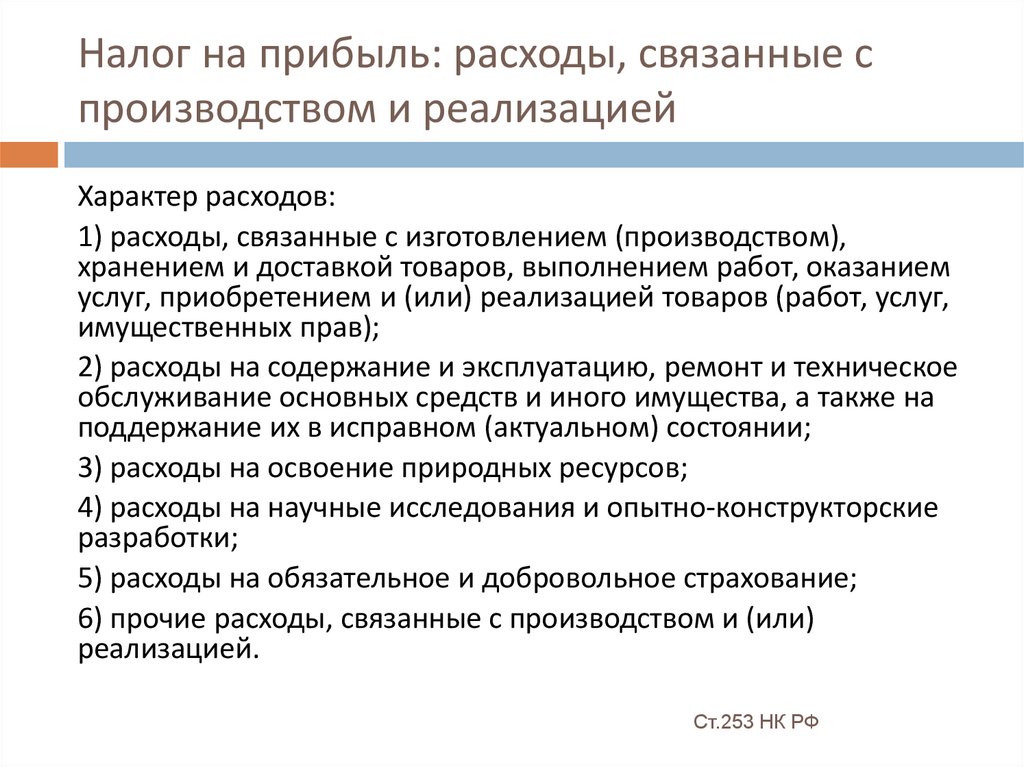 Налог на прибыль: расходы, связанные с производством и реализацией

Характер расходов:

1) расходы, связанные с изготовлением (производством), хранением и доставкой товаров, выполнением работ, оказанием услуг, приобретением и (или) реализацией товаров (работ, услуг, имущественных прав);

2) расходы на содержание и эксплуатацию, ремонт и техническое обслуживание основных средств и иного имущества, а также на поддержание их в исправном (актуальном) состоянии;

3) расходы на освоение природных ресурсов;

4) расходы на научные исследования и опытно-конструкторские разработки;

5) расходы на обязательное и добровольное страхование;

6) прочие расходы, связанные с производством и (или) реализацией.

Ст.253 НК РФ